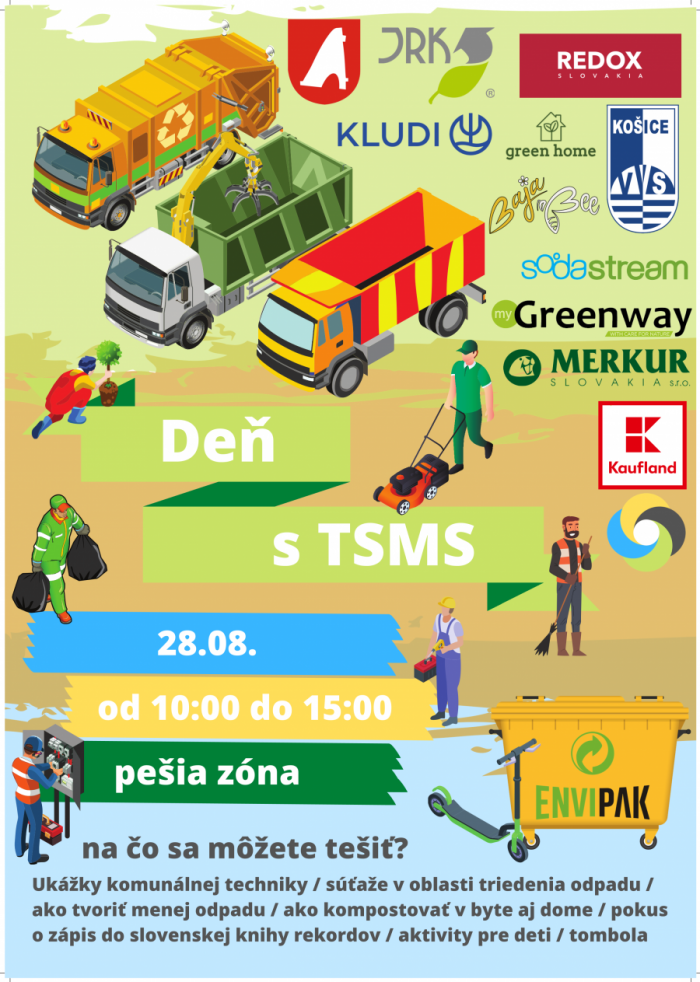 JRK

REDOX
SLOVAKIA

KLUDI

green home

KOŠICE
VVS

Baja Bee

sodastream

myGreenway

MERKUR
SLOVAKIA s.r.o.

Kaufland

Deň

s TSMS

28.08.

od 10:00 do 15:00

pešia zóna

ENVIPAK

na čo sa môžete tešiť?

Ukážky komunálnej techniky / súťaže v oblasti triedenia odpadu / ako tvoriť menej odpadu / ako kompostovať v byte aj dome / pokus o zápis do slovenskej knihy rekordov / aktivity pre deti / tombola